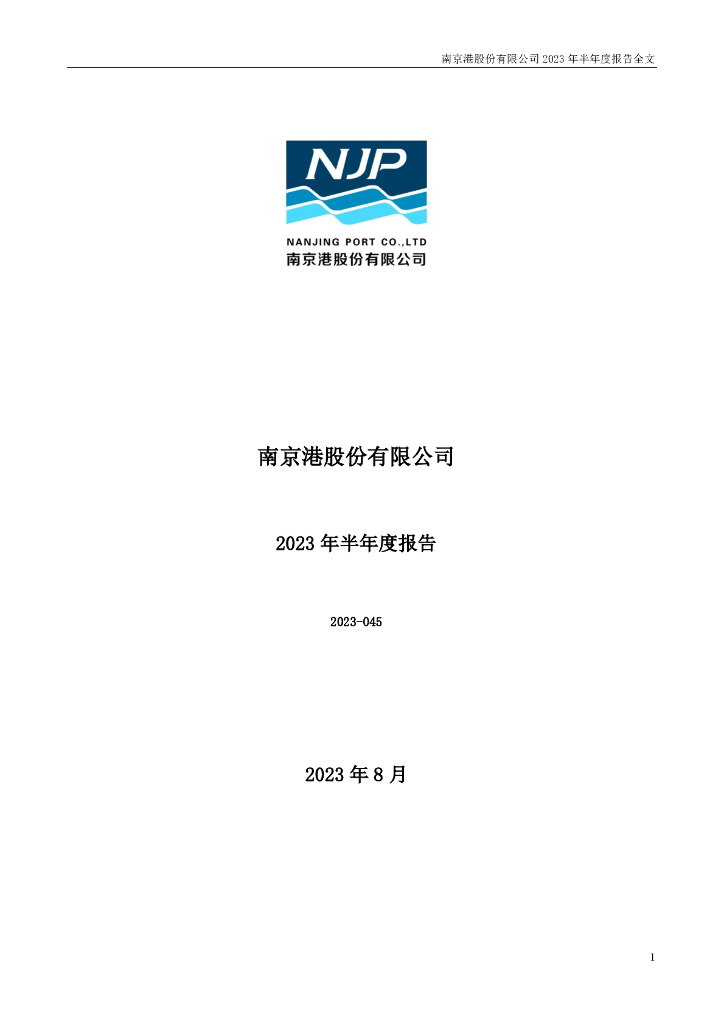 南京港股份有限公司 2023 年半年度报告全文

NJP

NANJING PORT CO.,LTD
南京港股份有限公司

南京港股份有限公司

2023 年半年度报告

2023-045

2023 年 8 月

1